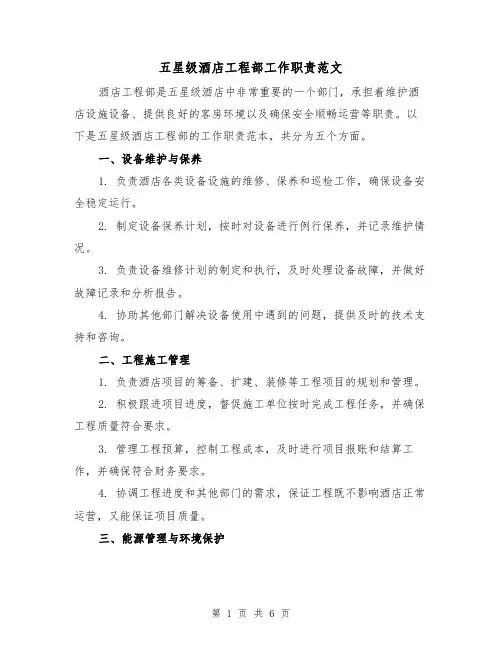 五星级酒店工程部工作职责范文

酒店工程部是五星级酒店中非常重要的一个部门，承担着维护酒店设施设备、提供良好的客房环境以及确保安全顺畅运营等职责。以下是五星级酒店工程部的工作职责范本，共分为五个方面。

一、设备维护与保养

1. 负责酒店各类设备设施的维修、保养和巡检工作，确保设备安全稳定运行。

2. 制定设备保养计划，按时对设备进行例行保养，并记录维护情况。

3. 负责设备维修计划的制定和执行，及时处理设备故障，并做好故障记录和分析报告。

4. 协助其他部门解决设备使用中遇到的问题，提供及时的技术支持和咨询。

二、工程施工管理

1. 负责酒店项目的筹备、扩建、装修等工程项目的规划和管理。

2. 积极跟进项目进度，督促施工单位按时完成工程任务，并确保工程质量符合要求。

3. 管理工程预算，控制工程成本，及时进行项目报账和结算工作，并确保符合财务要求。

4. 协调工程进度和其他部门的需求，保证工程既不影响酒店正常运营，又能保证项目质量。

三、能源管理与环境保护

第 1 页 共 6 页